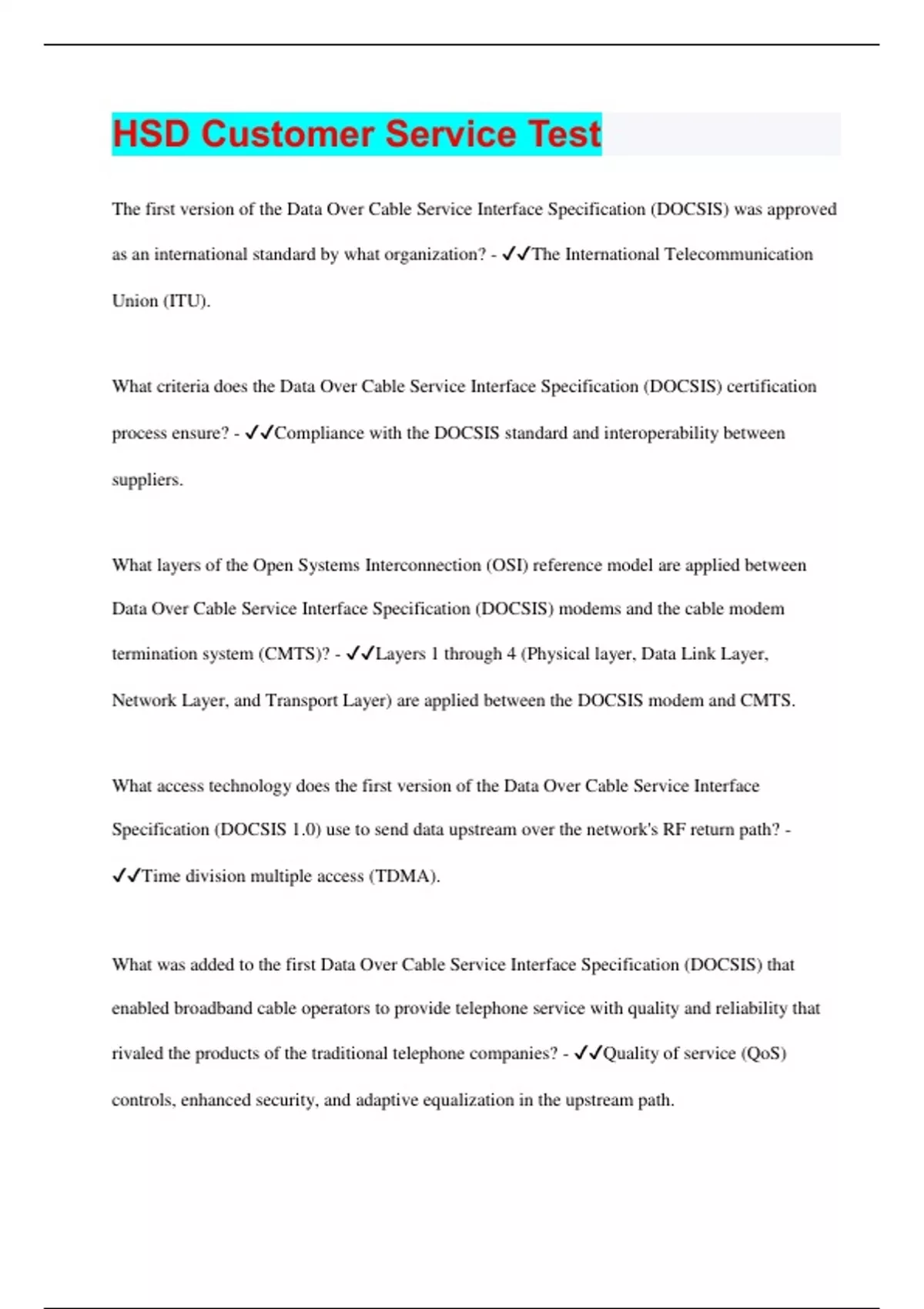 HSD Customer Service Test

The first version of the Data Over Cable Service Interface Specification (DOCSIS) was approved as an international standard by what organization? - ✓✓The International Telecommunication Union (ITU).

What criteria does the Data Over Cable Service Interface Specification (DOCSIS) certification process ensure? - ✓✓Compliance with the DOCSIS standard and interoperability between suppliers.

What layers of the Open Systems Interconnection (OSI) reference model are applied between Data Over Cable Service Interface Specification (DOCSIS) modems and the cable modem termination system (CMTS)? - ✓✓Layers 1 through 4 (Physical layer, Data Link Layer, Network Layer, and Transport Layer) are applied between the DOCSIS modem and CMTS.

What access technology does the first version of the Data Over Cable Service Interface Specification (DOCSIS 1.0) use to send data upstream over the network's RF return path? - ✓✓Time division multiple access (TDMA).

What was added to the first Data Over Cable Service Interface Specification (DOCSIS) that enabled broadband cable operators to provide telephone service with quality and reliability that rivaled the products of the traditional telephone companies? - ✓✓Quality of service (QoS) controls, enhanced security, and adaptive equalization in the upstream path.